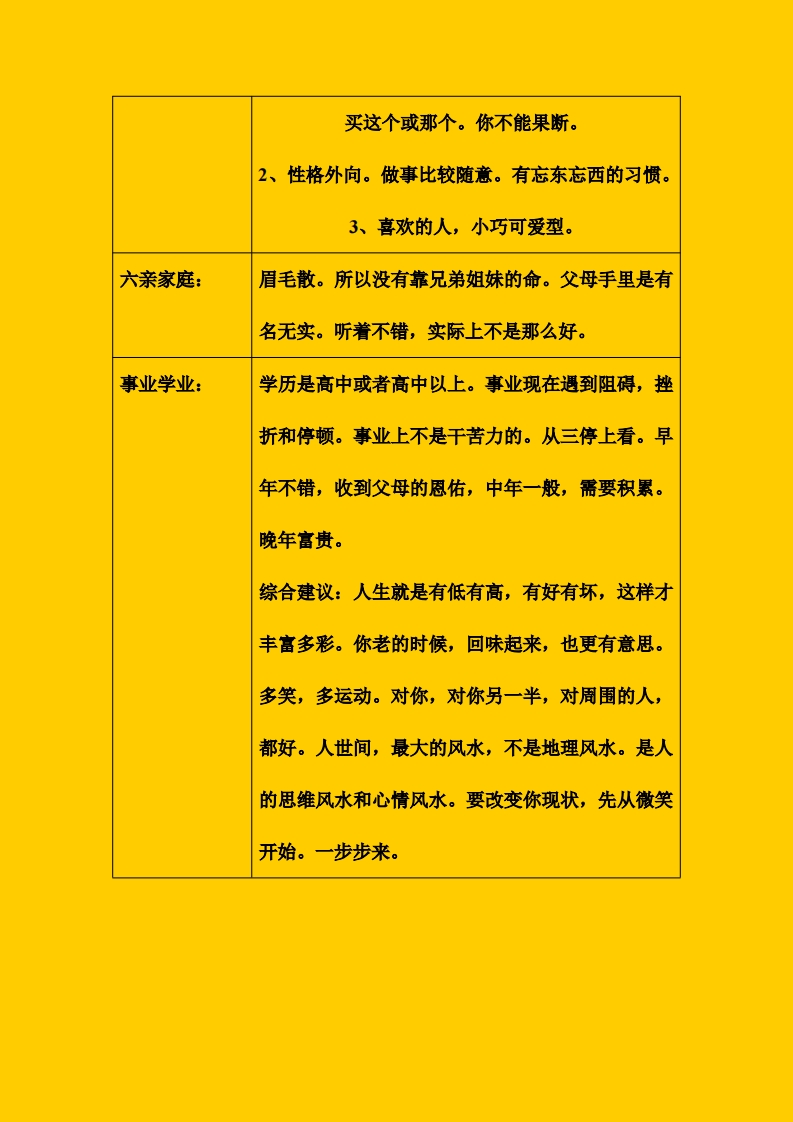 |  | 买这个或那个。你不能果断。<br>2、性格外向。做事比较随意。有忘东忘西的习惯。<br>3、喜欢的人，小巧可爱型。 |
|---|---|
| 六亲家庭： | 眉毛散。所以没有靠兄弟姐妹的命。父母手里是有名无实。听着不错，实际上不是那么好。 |
| 事业学业： | 学历是高中或者高中以上。事业现在遇到阻碍，挫折和停顿。事业上不是干苦力的。从三停上看。早年不错，收到父母的恩佑，中年一般，需要积累。晚年富贵。<br>综合建议：人生就是有低有高，有好有坏，这样才丰富多彩。你老的时候，回味起来，也更有意思。多笑，多运动。对你，对你另一半，对周围的人，都好。人世间，最大的风水，不是地理风水。是人的思维风水和心情风水。要改变你现状，先从微笑开始。一步步来。 |